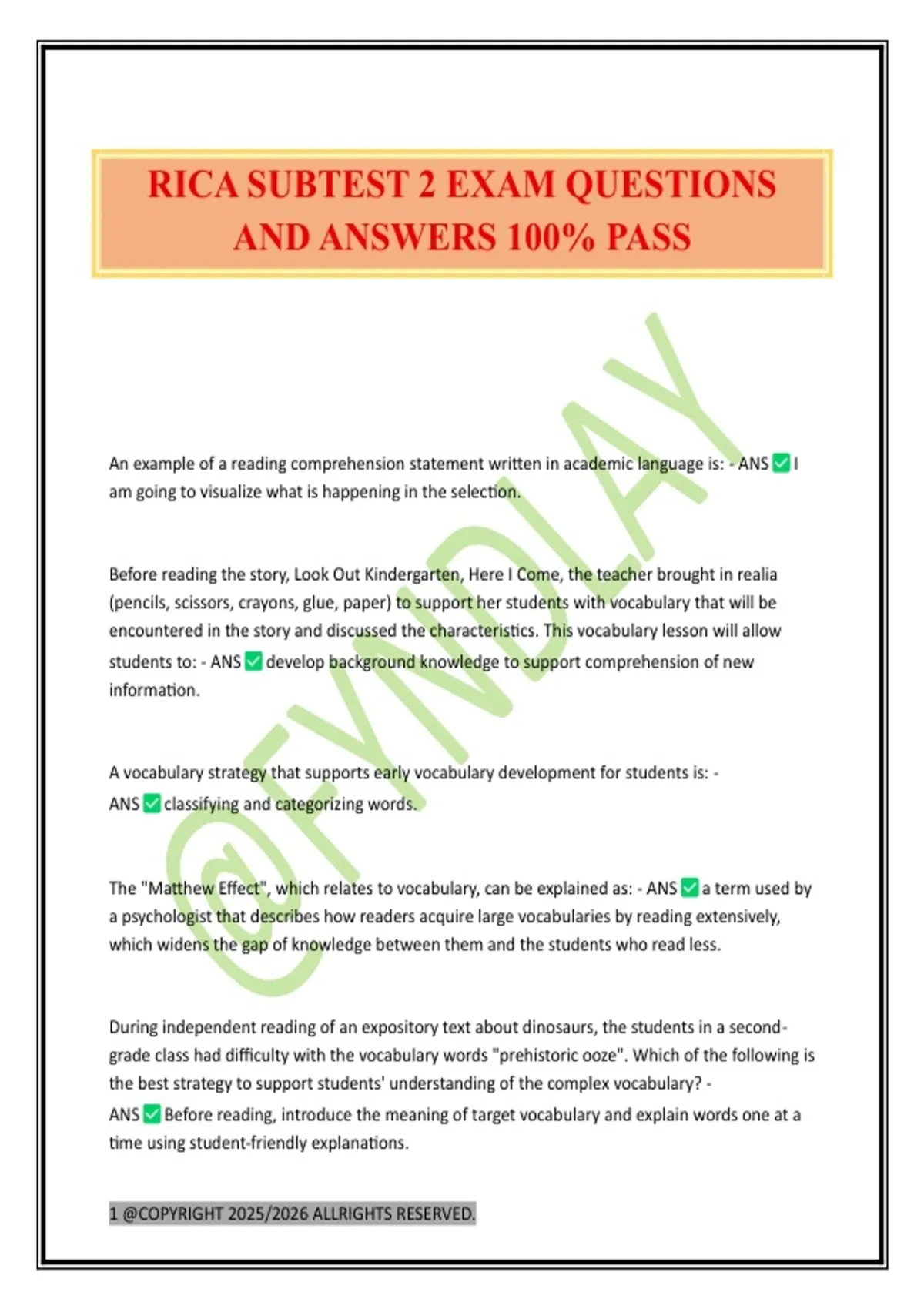 RICA SUBTEST 2 EXAM QUESTIONS AND ANSWERS 100% PASS

@FYNDLAY

An example of a reading comprehension statement written in academic language is: - ANS ✅ I am going to visualize what is happening in the selection.

Before reading the story, Look Out Kindergarten, Here I Come, the teacher brought in realia (pencils, scissors, crayons, glue, paper) to support her students with vocabulary that will be encountered in the story and discussed the characteristics. This vocabulary lesson will allow students to: - ANS ✅ develop background knowledge to support comprehension of new information.

A vocabulary strategy that supports early vocabulary development for students is: - ANS ✅ classifying and categorizing words.

The "Matthew Effect", which relates to vocabulary, can be explained as: - ANS ✅ a term used by a psychologist that describes how readers acquire large vocabularies by reading extensively, which widens the gap of knowledge between them and the students who read less.

During independent reading of an expository text about dinosaurs, the students in a second-grade class had difficulty with the vocabulary words "prehistoric ooze". Which of the following is the best strategy to support students' understanding of the complex vocabulary? - ANS ✅ Before reading, introduce the meaning of target vocabulary and explain words one at a time using student-friendly explanations.

1 @COPYRIGHT 2025/2026 ALLRIGHTS RESERVED.